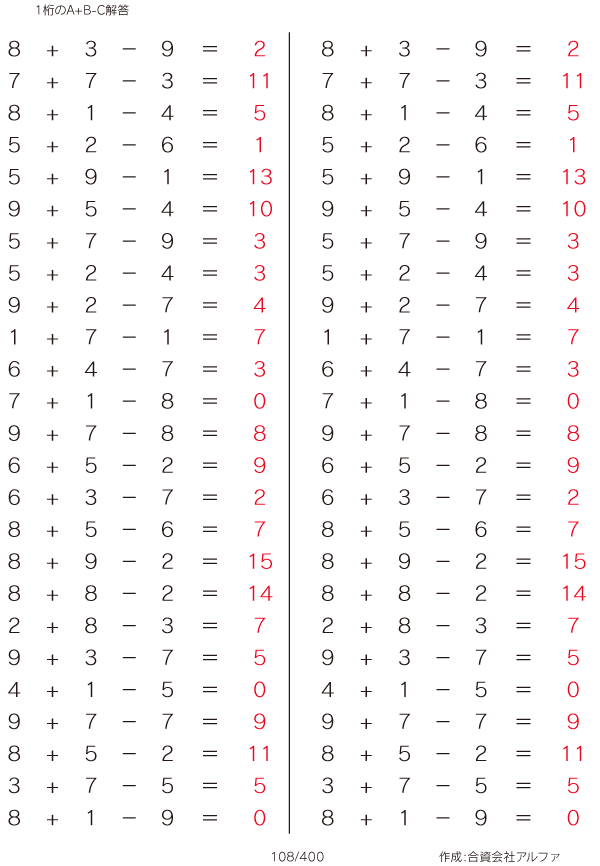 1桁のA+B-C解答

$8 + 3 - 9 = 2$
$7 + 7 - 3 = 11$
$8 + 1 - 4 = 5$
$5 + 2 - 6 = 1$
$5 + 9 - 1 = 13$
$9 + 5 - 4 = 10$
$5 + 7 - 9 = 3$
$5 + 2 - 4 = 3$
$9 + 2 - 7 = 4$
$1 + 7 - 1 = 7$
$6 + 4 - 7 = 3$
$7 + 1 - 8 = 0$
$9 + 7 - 8 = 8$
$6 + 5 - 2 = 9$
$6 + 3 - 7 = 2$
$8 + 5 - 6 = 7$
$8 + 9 - 2 = 15$
$8 + 8 - 2 = 14$
$2 + 8 - 3 = 7$
$9 + 3 - 7 = 5$
$4 + 1 - 5 = 0$
$9 + 7 - 7 = 9$
$8 + 5 - 2 = 11$
$3 + 7 - 5 = 5$
$8 + 1 - 9 = 0$

$8 + 3 - 9 = 2$
$7 + 7 - 3 = 11$
$8 + 1 - 4 = 5$
$5 + 2 - 6 = 1$
$5 + 9 - 1 = 13$
$9 + 5 - 4 = 10$
$5 + 7 - 9 = 3$
$5 + 2 - 4 = 3$
$9 + 2 - 7 = 4$
$1 + 7 - 1 = 7$
$6 + 4 - 7 = 3$
$7 + 1 - 8 = 0$
$9 + 7 - 8 = 8$
$6 + 5 - 2 = 9$
$6 + 3 - 7 = 2$
$8 + 5 - 6 = 7$
$8 + 9 - 2 = 15$
$8 + 8 - 2 = 14$
$2 + 8 - 3 = 7$
$9 + 3 - 7 = 5$
$4 + 1 - 5 = 0$
$9 + 7 - 7 = 9$
$8 + 5 - 2 = 11$
$3 + 7 - 5 = 5$
$8 + 1 - 9 = 0$

108/400

作成:合資会社アルファ